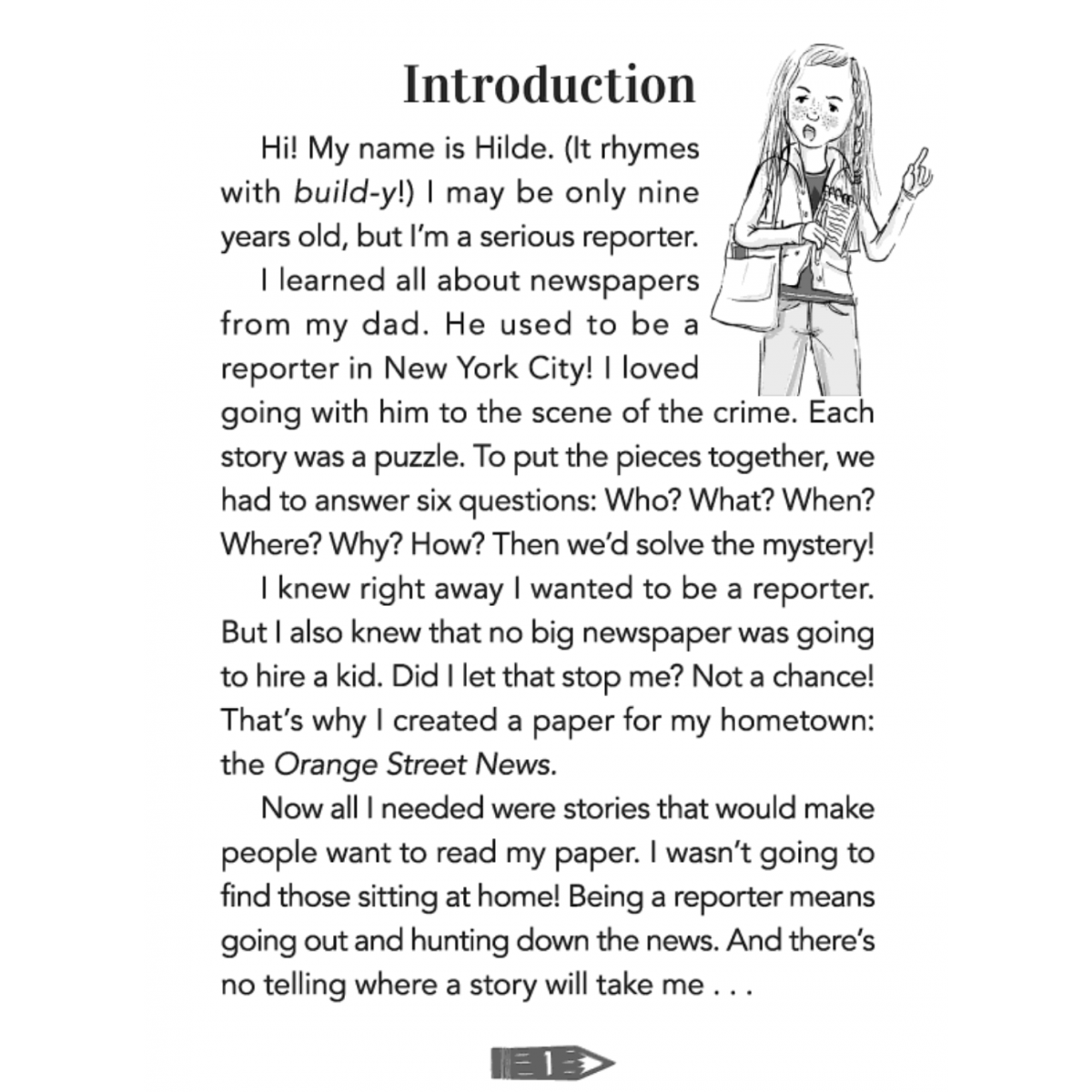 Introduction

Hi! My name is Hilde. (It rhymes with build-y!) I may be only nine years old, but I'm a serious reporter.

I learned all about newspapers from my dad. He used to be a reporter in New York City! I loved going with him to the scene of the crime. Each story was a puzzle. To put the pieces together, we had to answer six questions: Who? What? When? Where? Why? How? Then we'd solve the mystery!

I knew right away I wanted to be a reporter. But I also knew that no big newspaper was going to hire a kid. Did I let that stop me? Not a chance! That's why I created a paper for my hometown: the Orange Street News.

Now all I needed were stories that would make people want to read my paper. I wasn't going to find those sitting at home! Being a reporter means going out and hunting down the news. And there's no telling where a story will take me . . .

1